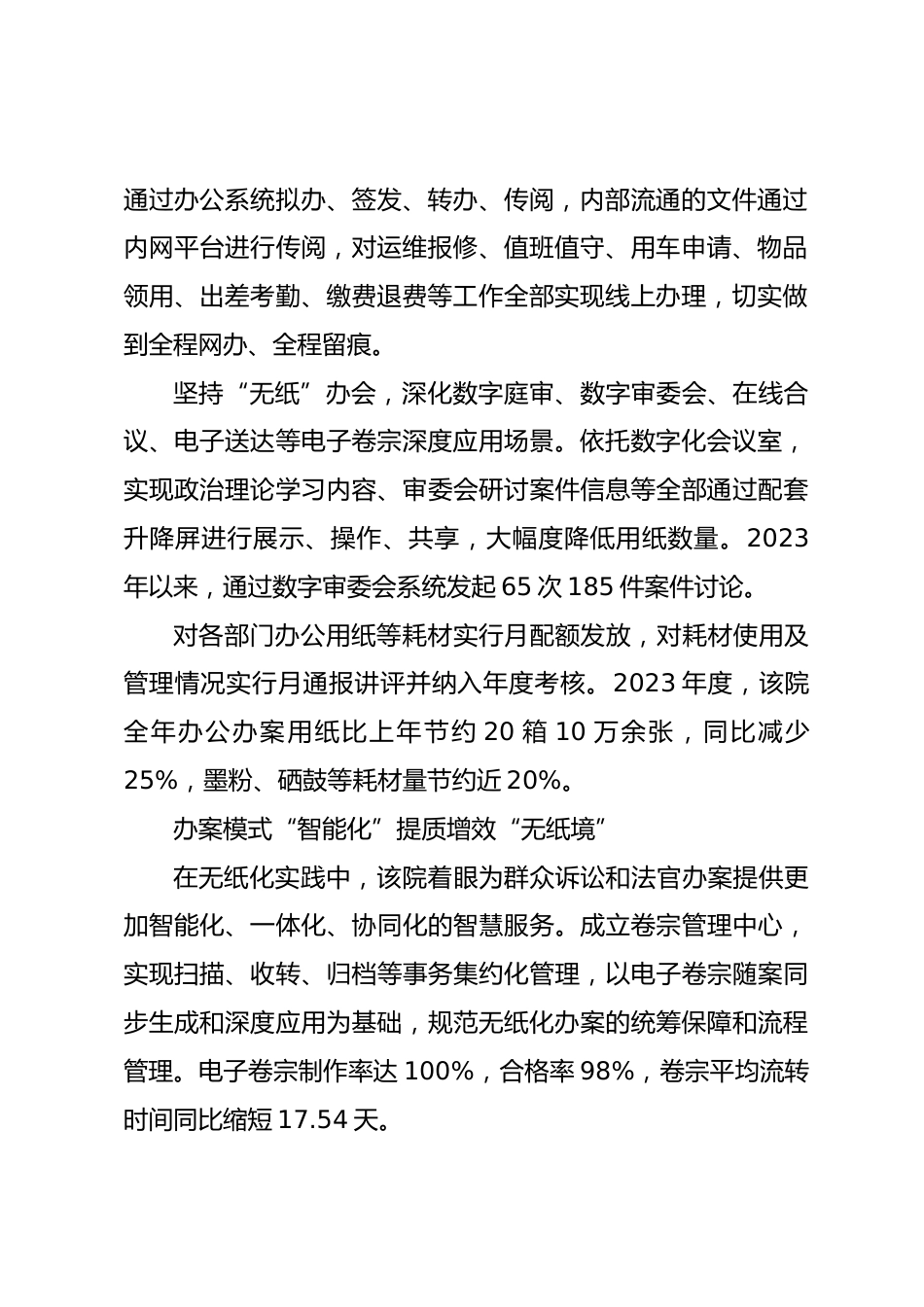 通过办公系统拟办、签发、转办、传阅，内部流通的文件通过内网平台进行传阅，对运维报修、值班值守、用车申请、物品领用、出差考勤、缴费退费等工作全部实现线上办理，切实做到全程网办、全程留痕。

坚持“无纸”办会，深化数字庭审、数字审委会、在线合议、电子送达等电子卷宗深度应用场景。依托数字化会议室，实现政治理论学习内容、审委会研讨案件信息等全部通过配套升降屏进行展示、操作、共享，大幅度降低用纸数量。2023年以来，通过数字审委会系统发起65次185件案件讨论。

对各部门办公用纸等耗材实行月配额发放，对耗材使用及管理情况实行月通报讲评并纳入年度考核。2023年度，该院全年办公办案用纸比上年节约20箱10万余张，同比减少25%，墨粉、硒鼓等耗材量节约近20%。

办案模式“智能化”提质增效“无纸境”

在无纸化实践中，该院着眼为群众诉讼和法官办案提供更加智能化、一体化、协同化的智慧服务。成立卷宗管理中心，实现扫描、收转、归档等事务集约化管理，以电子卷宗随案同步生成和深度应用为基础，规范无纸化办案的统筹保障和流程管理。电子卷宗制作率达100%，合格率98%，卷宗平均流转时间同比缩短17.54天。